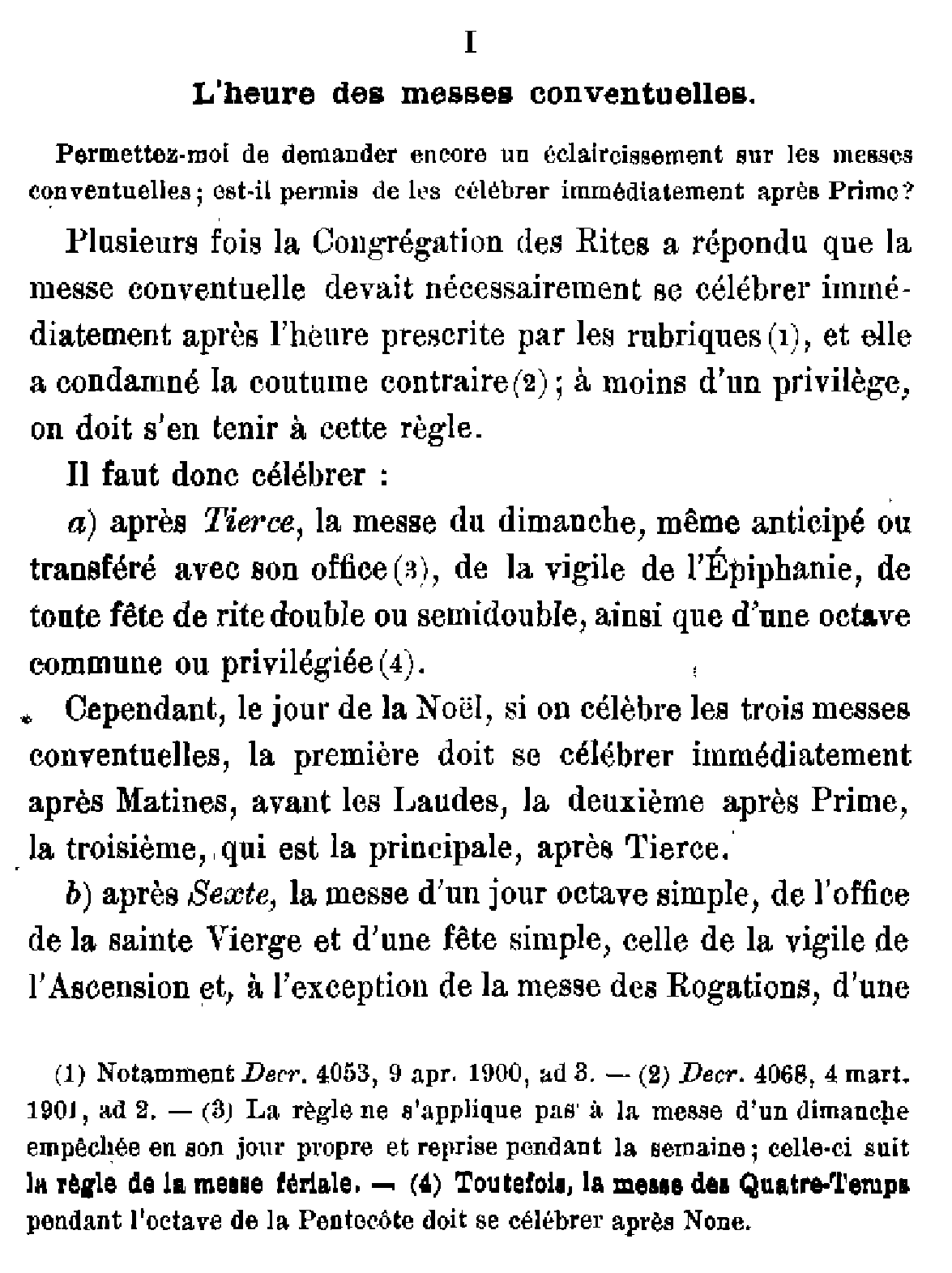 I

L'heure des messes conventuelles.

Permettez-moi de demander encore un éclaircissement sur les messes conventuelles; est-il permis de les célébrer immédiatement après Prime?

Plusieurs fois la Congrégation des Rites a répondu que la messe conventuelle devait nécessairement se célébrer immédiatement après l'heure prescrite par les rubriques(1), et elle a condamné la coutume contraire(2); à moins d'un privilège, on doit s'en tenir à cette règle.

Il faut donc célébrer :

a) après Tierce, la messe du dimanche, même anticipé ou transféré avec son office(3), de la vigile de l'Épiphanie, de toute fête de rite double ou semidouble, ainsi que d'une octave commune ou privilégiée(4).

Cependant, le jour de la Noël, si on célèbre les trois messes conventuelles, la première doit se célébrer immédiatement après Matines, avant les Laudes, la deuxième après Prime, la troisième, qui est la principale, après Tierce.

b) après Sexte, la messe d'un jour octave simple, de l'office de la sainte Vierge et d'une fête simple, celle de la vigile de l'Ascension et, à l'exception de la messe des Rogations, d'une

(1) Notamment Decr. 4053, 9 apr. 1900, ad 3. — (2) Decr. 4068, 4 mart. 1901, ad 2. — (3) La règle ne s'applique pas à la messe d'un dimanche empêchée en son jour propre et reprise pendant la semaine; celle-ci suit la règle de la messe fériale. — (4) Toutefois, la messe des Quatre-Temps pendant l'octave de la Pentecôte doit se célébrer après None.